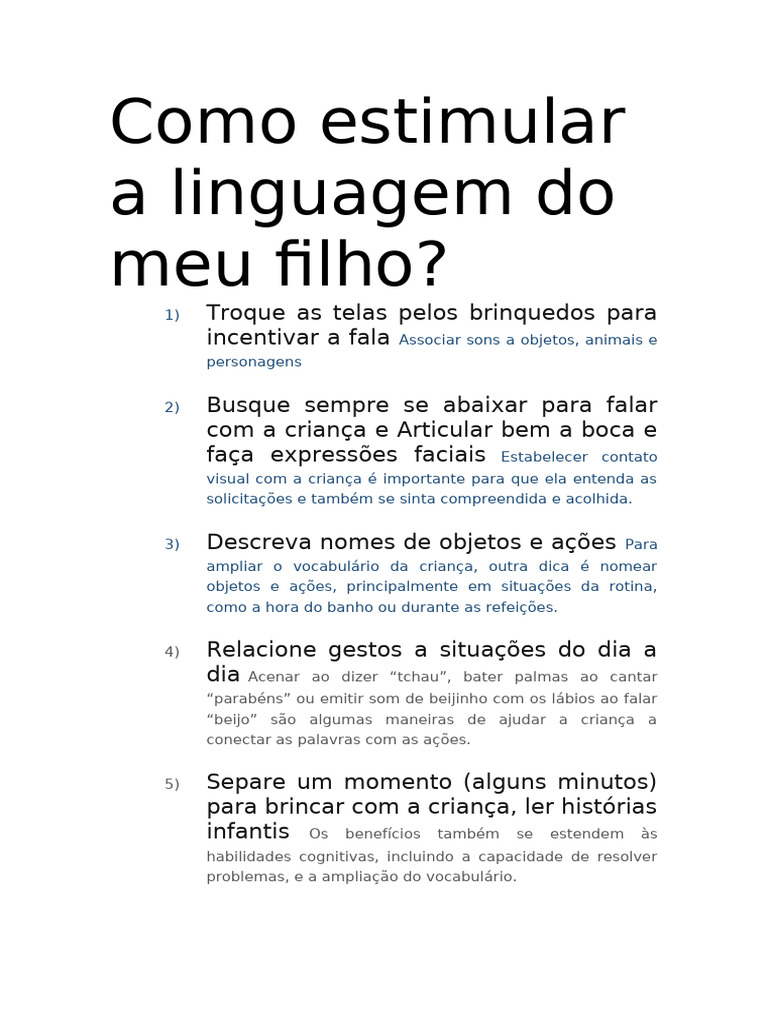 Como estimular a linguagem do meu filho?

1) Troque as telas pelos brinquedos para incentivar a fala Associar sons a objetos, animais e personagens

2) Busque sempre se abaixar para falar com a criança e Articular bem a boca e faça expressões faciais Estabelecer contato visual com a criança é importante para que ela entenda as solicitações e também se sinta compreendida e acolhida.

3) Descreva nomes de objetos e ações Para ampliar o vocabulário da criança, outra dica é nomear objetos e ações, principalmente em situações da rotina, como a hora do banho ou durante as refeições.

4) Relacione gestos a situações do dia a dia Acenar ao dizer "tchau", bater palmas ao cantar "parabéns" ou emitir som de beijinho com os lábios ao falar "beijo" são algumas maneiras de ajudar a criança a conectar as palavras com as ações.

5) Separe um momento (alguns minutos) para brincar com a criança, ler histórias infantis Os benefícios também se estendem às habilidades cognitivas, incluindo a capacidade de resolver problemas, e a ampliação do vocabulário.